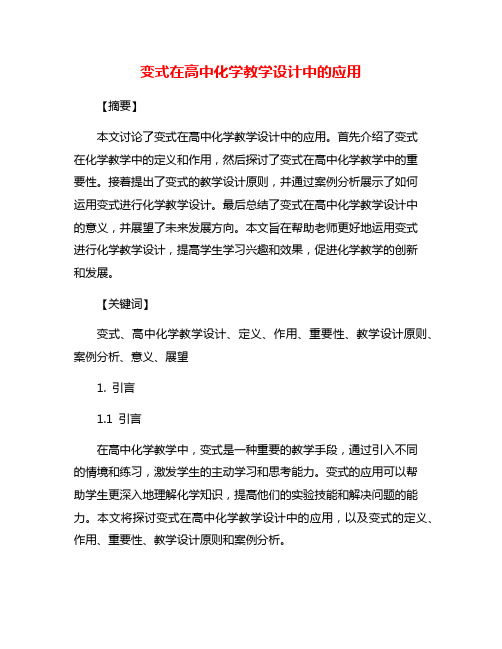 变式在高中化学教学设计中的应用

【摘要】

本文讨论了变式在高中化学教学设计中的应用。首先介绍了变式在化学教学中的定义和作用，然后探讨了变式在高中化学教学中的重要性。接着提出了变式的教学设计原则，并通过案例分析展示了如何运用变式进行化学教学设计。最后总结了变式在高中化学教学设计中的意义，并展望了未来发展方向。本文旨在帮助老师更好地运用变式进行化学教学设计，提高学生学习兴趣和效果，促进化学教学的创新和发展。

【关键词】

变式、高中化学教学设计、定义、作用、重要性、教学设计原则、案例分析、意义、展望

1. 引言

1.1 引言

在高中化学教学中，变式是一种重要的教学手段，通过引入不同的情境和练习，激发学生的主动学习和思考能力。变式的应用可以帮助学生更深入地理解化学知识，提高他们的实验技能和解决问题的能力。本文将探讨变式在高中化学教学设计中的应用，以及变式的定义、作用、重要性、教学设计原则和案例分析。